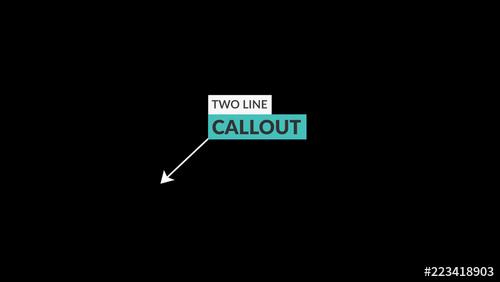 TWO LINE
CALLOUT

#223418903